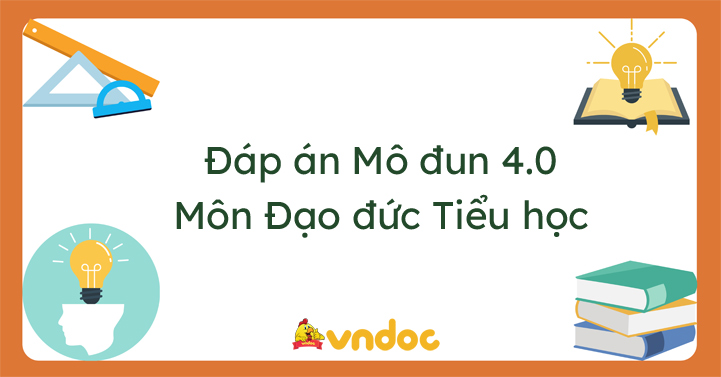 Đáp án Mô đun 4.0
Môn Đạo đức Tiểu học

vndoc